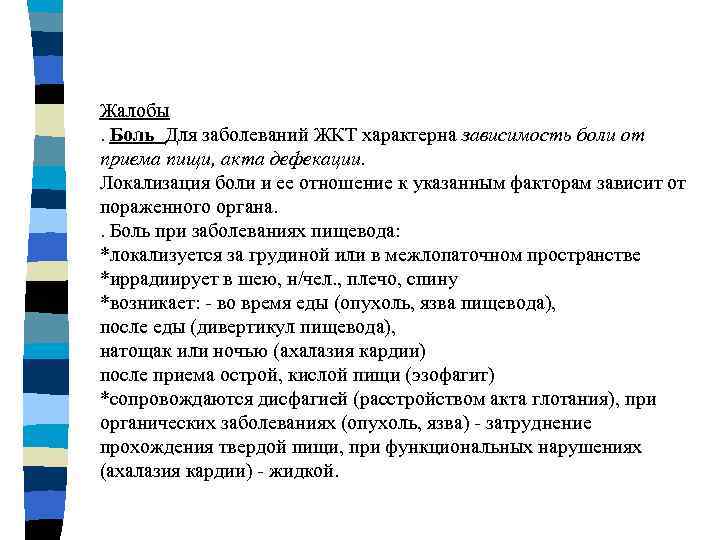 Жалобы
. Боль Для заболеваний ЖКТ характерна зависимость боли от приема пищи, акта дефекации.
Локализация боли и ее отношение к указанным факторам зависит от пораженного органа.
. Боль при заболеваниях пищевода:
*локализуется за грудиной или в межлопаточном пространстве
*иррадиирует в шею, н/чел., плечо, спину
*возникает: - во время еды (опухоль, язва пищевода),
после еды (дивертикул пищевода),
натощак или ночью (ахалазия кардии)
после приема острой, кислой пищи (эзофагит)
*сопровождаются дисфагией (расстройством акта глотания), при органических заболеваниях (опухоль, язва) - затруднение прохождения твердой пищи, при функциональных нарушениях (ахалазия кардии) - жидкой.